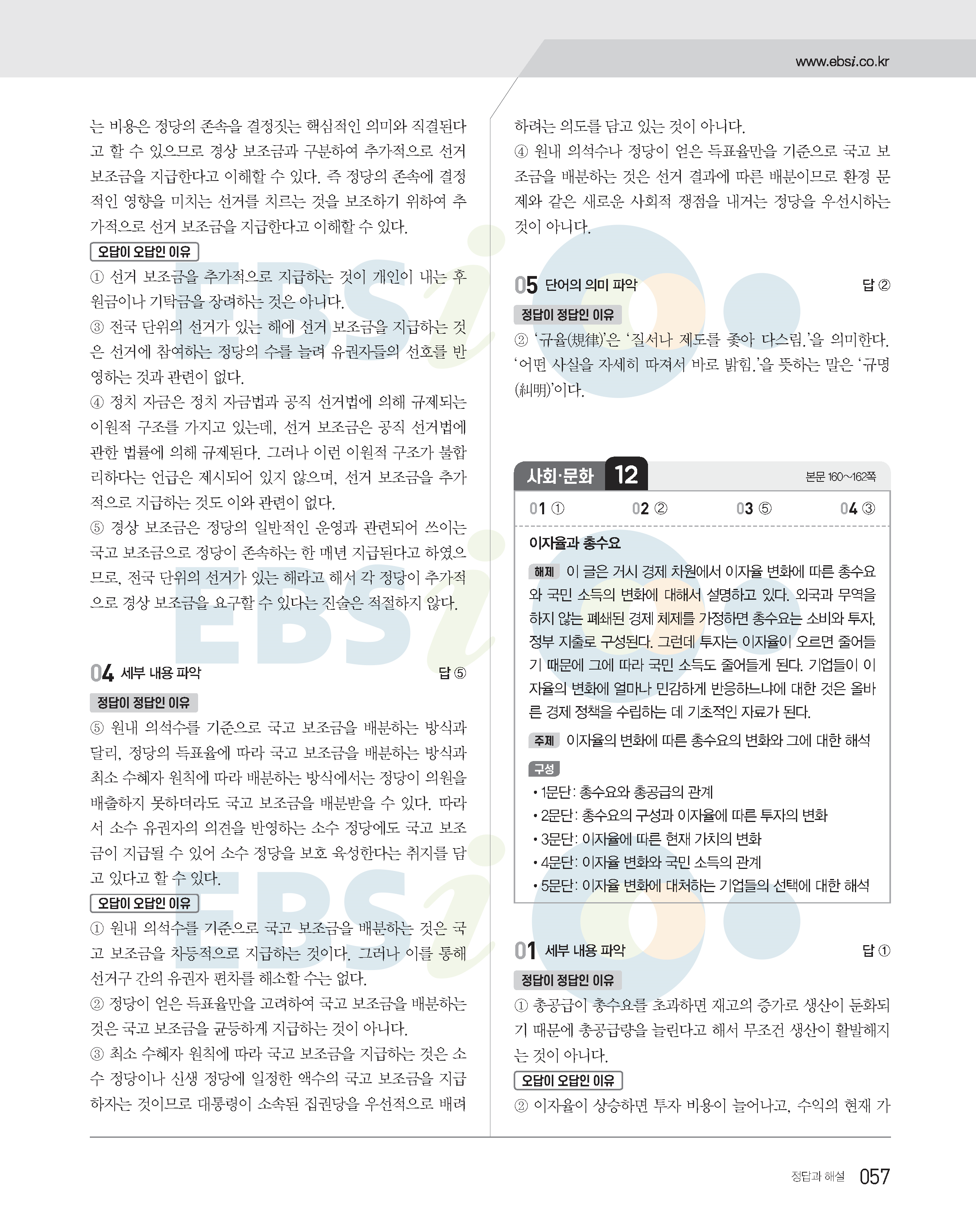 www.ebsi.co.kr

는 비용은 정당의 존속을 결정짓는 핵심적인 의미와 직결된다고 할 수 있으므로 경상 보조금과 구분하여 추가적으로 선거 보조금을 지급한다고 이해할 수 있다. 즉 정당의 존속에 결정적인 영향을 미치는 선거를 치르는 것을 보조하기 위하여 추가적으로 선거 보조금을 지급한다고 이해할 수 있다.

오답이 오답인 이유

① 선거 보조금을 추가적으로 지급하는 것이 개인이 내는 후원금이나 기탁금을 장려하는 것은 아니다.

③ 전국 단위의 선거가 있는 해에 선거 보조금을 지급하는 것은 선거에 참여하는 정당의 수를 늘려 유권자들의 선호를 반영하는 것과 관련이 없다.

④ 정치 자금은 정치 자금법과 공직 선거법에 의해 규제되는 이원적 구조를 가지고 있는데, 선거 보조금은 공직 선거법에 관한 법률에 의해 규제된다. 그러나 이런 이원적 구조가 불합리하다는 언급은 제시되어 있지 않으며, 선거 보조금을 추가적으로 지급하는 것도 이와 관련이 없다.

⑤ 경상 보조금은 정당의 일반적인 운영과 관련되어 쓰이는 국고 보조금으로 정당이 존속하는 한 매년 지급된다고 하였으므로, 전국 단위의 선거가 있는 해라고 해서 각 정당이 추가적으로 경상 보조금을 요구할 수 있다는 진술은 적절하지 않다.

04 세부 내용 파악 답 ⑤

정답이 정답인 이유

⑤ 원내 의석수를 기준으로 국고 보조금을 배분하는 방식과 달리, 정당의 득표율에 따라 국고 보조금을 배분하는 방식과 최소 수혜자 원칙에 따라 배분하는 방식에서는 정당이 의원을 배출하지 못하더라도 국고 보조금을 배분받을 수 있다. 따라서 소수 유권자의 의견을 반영하는 소수 정당에도 국고 보조금이 지급될 수 있어 소수 정당을 보호 육성한다는 취지를 담고 있다고 할 수 있다.

오답이 오답인 이유

① 원내 의석수를 기준으로 국고 보조금을 배분하는 것은 국고 보조금을 차등적으로 지급하는 것이다. 그러나 이를 통해 선거구 간의 유권자 편차를 해소할 수는 없다.

② 정당이 얻은 득표율만을 고려하여 국고 보조금을 배분하는 것은 국고 보조금을 균등하게 지급하는 것이 아니다.

③ 최소 수혜자 원칙에 따라 국고 보조금을 지급하는 것은 소수 정당이나 신생 정당에 일정한 액수의 국고 보조금을 지급하자는 것이므로 대통령이 소속된 집권당을 우선적으로 배려하려는 의도를 담고 있는 것이 아니다.

④ 원내 의석수나 정당이 얻은 득표율만을 기준으로 국고 보조금을 배분하는 것은 선거 결과에 따른 배분이므로 환경 문제와 같은 새로운 사회적 쟁점을 내거는 정당을 우선시하는 것이 아니다.

05 단어의 의미 파악 답 ②

정답이 정답인 이유

② '규율(規律)'은 '질서나 제도를 좇아 다스림.'을 의미한다. '어떤 사실을 자세히 따져서 바로 밝힘.'을 뜻하는 말은 '규명(糾明)'이다.

사회·문화 12 본문 160~162쪽

01 ① 02 ② 03 ⑤ 04 ③

이자율과 총수요

해제 이 글은 거시 경제 차원에서 이자율 변화에 따른 총수요와 국민 소득의 변화에 대해서 설명하고 있다. 외국과 무역을 하지 않는 폐쇄된 경제 체제를 가정하면 총수요는 소비와 투자, 정부 지출로 구성된다. 그런데 투자는 이자율이 오르면 줄어들기 때문에 그에 따라 국민 소득도 줄어들게 된다. 기업들이 이자율의 변화에 얼마나 민감하게 반응하느냐에 대한 것은 올바른 경제 정책을 수립하는 데 기초적인 자료가 된다.

주제 이자율의 변화에 따른 총수요의 변화와 그에 대한 해석

구성
• 1문단: 총수요와 총공급의 관계
• 2문단: 총수요의 구성과 이자율에 따른 투자의 변화
• 3문단: 이자율에 따른 현재 가치의 변화
• 4문단: 이자율 변화와 국민 소득의 관계
• 5문단: 이자율 변화에 대처하는 기업들의 선택에 대한 해석

01 세부 내용 파악 답 ①

정답이 정답인 이유

① 총공급이 총수요를 초과하면 재고의 증가로 생산이 둔화되기 때문에 총공급량을 늘린다고 해서 무조건 생산이 활발해지는 것이 아니다.

오답이 오답인 이유

② 이자율이 상승하면 투자 비용이 늘어나고, 수익의 현재 가

정답과 해설 057

EBSi